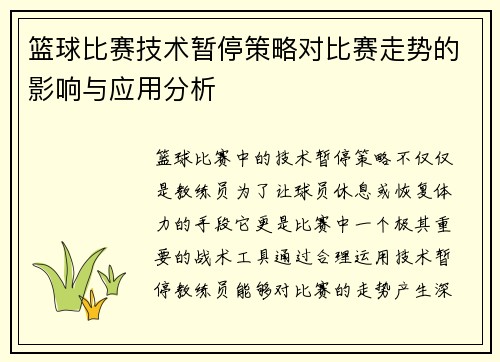 篮球比赛技术暂停策略对比赛走势的影响与应用分析

篮球比赛中的技术暂停策略不仅仅是教练员为了让球员休息或恢复体力的手段它更是比赛中一个极其重要的战术工具通过合理运用技术暂停教练员能够对比赛的走势产生深